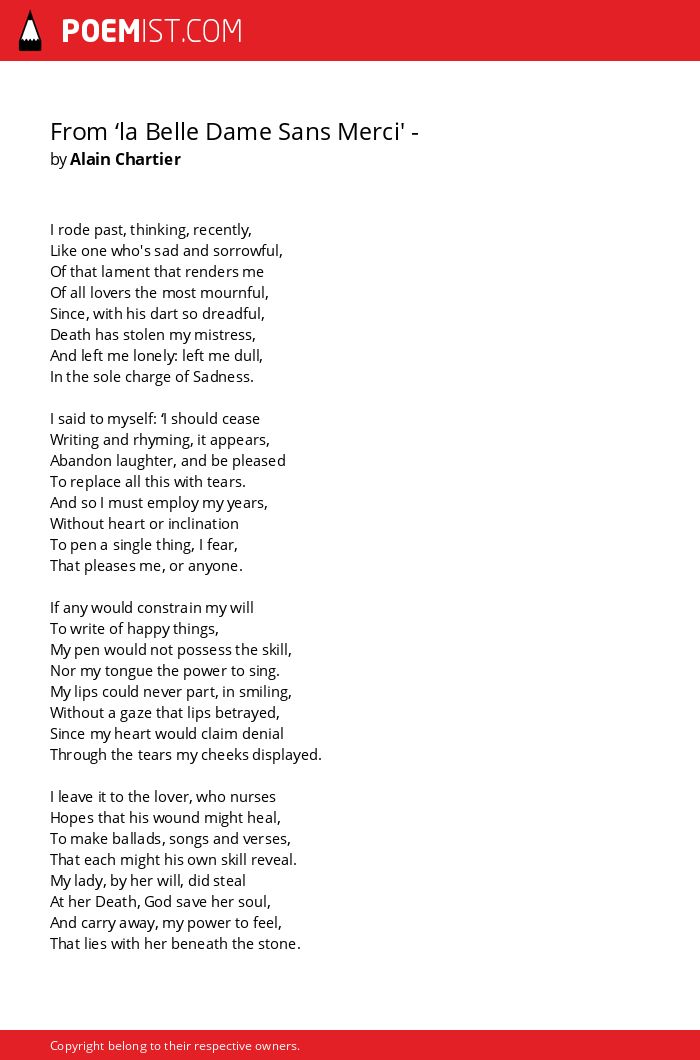 POEMIST.COM

From ‘la Belle Dame Sans Merci' -
by Alain Chartier

I rode past, thinking, recently,
Like one who's sad and sorrowful,
Of that lament that renders me
Of all lovers the most mournful,
Since, with his dart so dreadful,
Death has stolen my mistress,
And left me lonely: left me dull,
In the sole charge of Sadness.

I said to myself: ‘I should cease
Writing and rhyming, it appears,
Abandon laughter, and be pleased
To replace all this with tears.
And so I must employ my years,
Without heart or inclination
To pen a single thing, I fear,
That pleases me, or anyone.

If any would constrain my will
To write of happy things,
My pen would not possess the skill,
Nor my tongue the power to sing.
My lips could never part, in smiling,
Without a gaze that lips betrayed,
Since my heart would claim denial
Through the tears my cheeks displayed.

I leave it to the lover, who nurses
Hopes that his wound might heal,
To make ballads, songs and verses,
That each might his own skill reveal.
My lady, by her will, did steal
At her Death, God save her soul,
And carry away, my power to feel,
That lies with her beneath the stone.

Copyright belong to their respective owners.